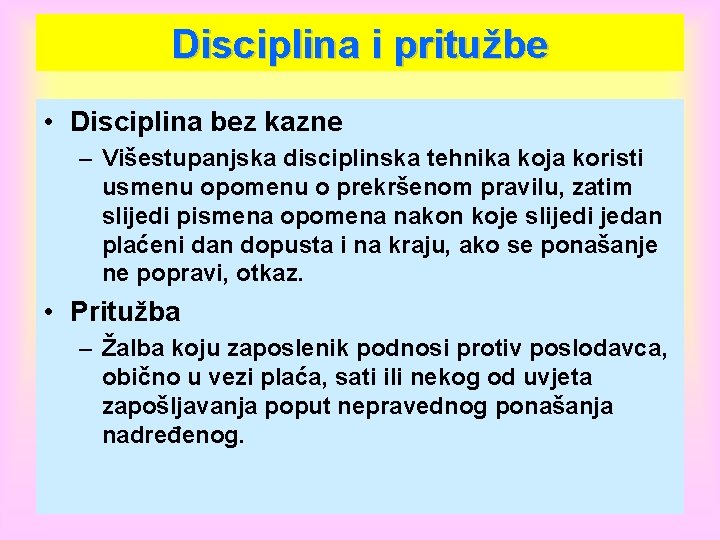 Disciplina i pritužbe

• Disciplina bez kazne
– Višestupanjska disciplinska tehnika koja koristi usmenu opomenu o prekršenom pravilu, zatim slijedi pismena opomena nakon koje slijedi jedan plaćeni dan dopusta i na kraju, ako se ponašanje ne popravi, otkaz.

• Pritužba
– Žalba koju zaposlenik podnosi protiv poslodavca, obično u vezi plaća, sati ili nekog od uvjeta zapošljavanja poput nepravednog ponašanja nadređenog.